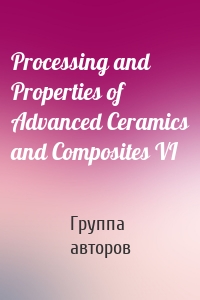 Processing and Properties of Advanced Ceramics and Composites VI

Группа авторов